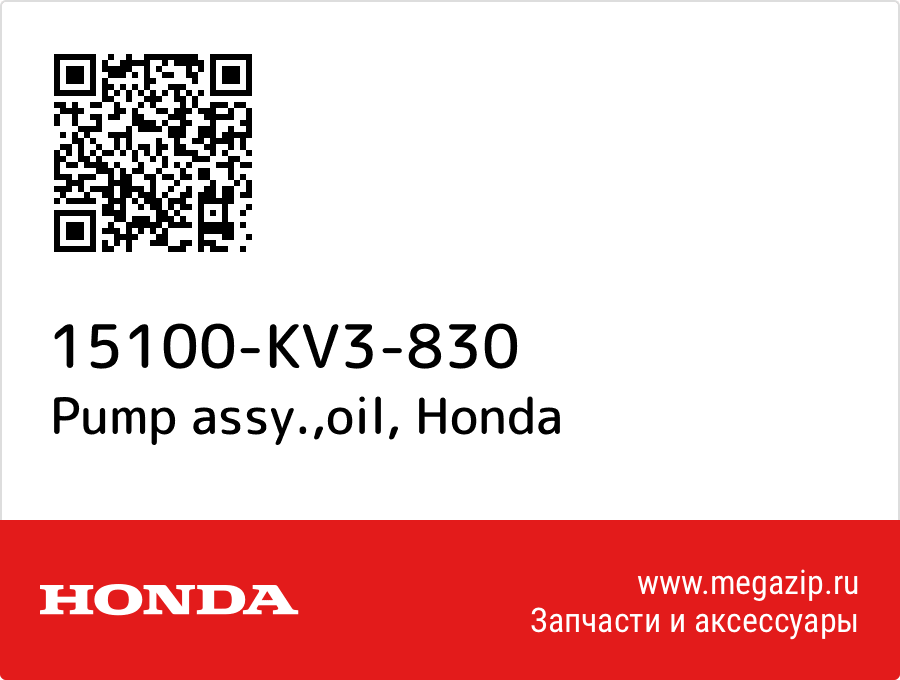 15100-KV3-830
Pump assy.,oil, Honda

HONDA

www.megazip.ru
Запчасти и аксессуары